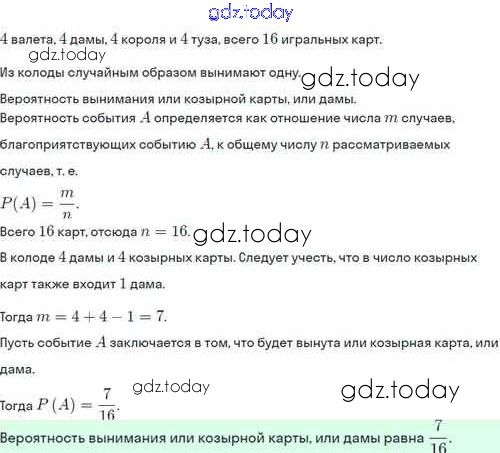 gdz.today

$4$ валета, $4$ дамы, $4$ короля и $4$ туза, всего $16$ игральных карт.

gdz.today

Из колоды случайным образом вынимают одну. gdz.today

Вероятность вынимания или козырной карты, или дамы.

Вероятность события $A$ определяется как отношение числа $m$ случаев, благоприятствующих событию $A$, к общему числу $n$ рассматриваемых случаев, т. е.

$P(A) = \frac{m}{n}$.

Всего $16$ карт, отсюда $n = 16$. gdz.today

В колоде $4$ дамы и $4$ козырных карты. Следует учесть, что в число козырных карт также входит $1$ дама.

Тогда $m = 4 + 4 - 1 = 7$.

Пусть событие $A$ заключается в том, что будет вынута или козырная карта, или дама.

gdz.today gdz.today

Тогда $P(A) = \frac{7}{16}$.

Вероятность вынимания или козырной карты, или дамы равна $\frac{7}{16}$.